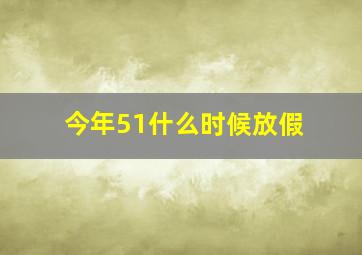 今年51什么时候放假